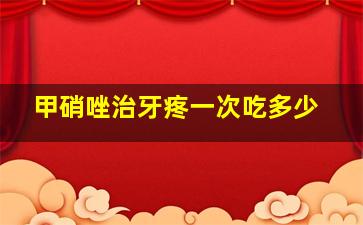 甲硝唑治牙疼一次吃多少